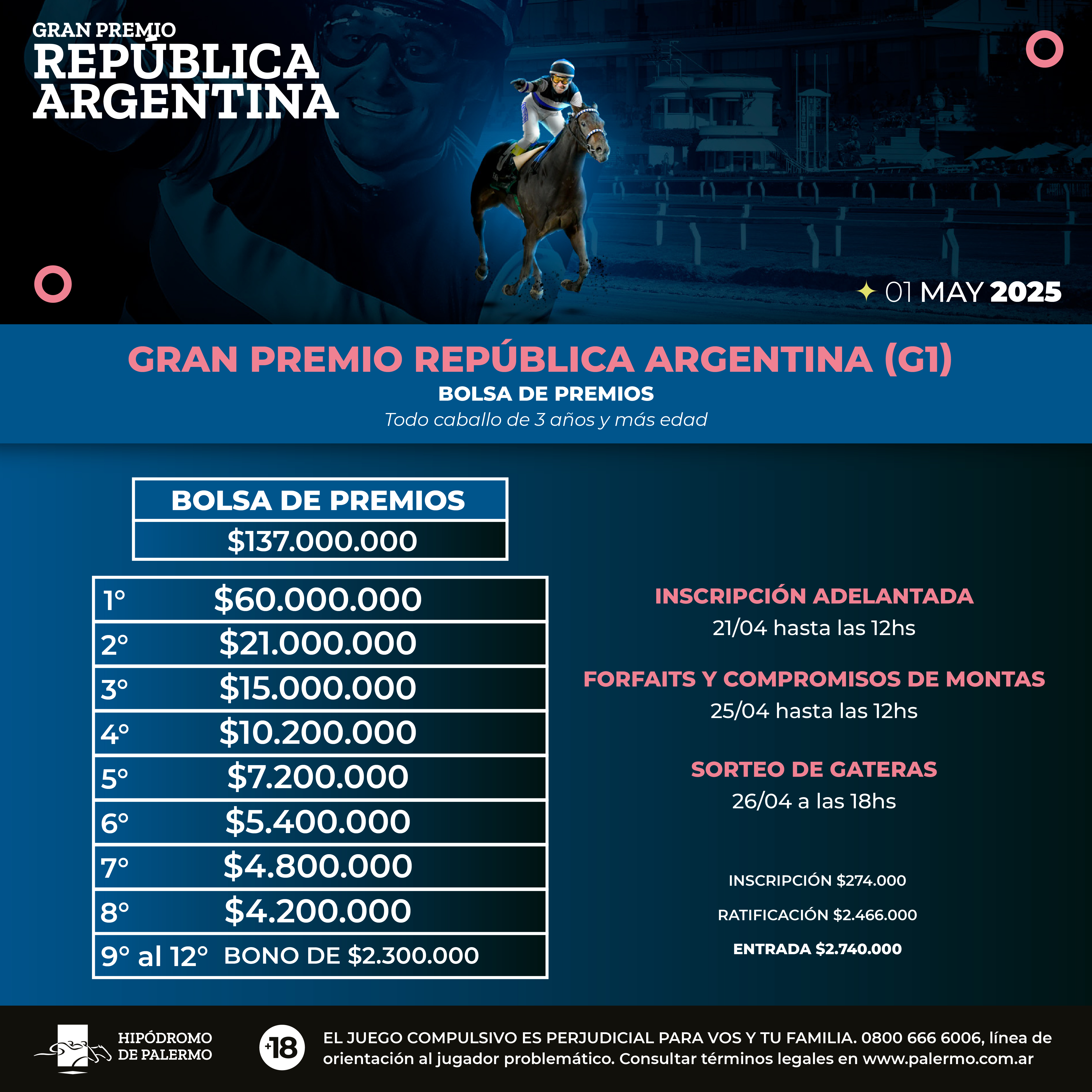 GRAN PREMIO
REPÚBLICA
ARGENTINA

01 MAY 2025

GRAN PREMIO REPÚBLICA ARGENTINA (G1)
BOLSA DE PREMIOS
Todo caballo de 3 años y más edad

| BOLSA DE PREMIOS |
|---|
| $137.000.000 |

| | |
|---|---|
| 1° | $60.000.000 |
| 2° | $21.000.000 |
| 3° | $15.000.000 |
| 4° | $10.200.000 |
| 5° | $7.200.000 |
| 6° | $5.400.000 |
| 7° | $4.800.000 |
| 8° | $4.200.000 |
| 9° al 12° | BONO DE $2.300.000 |

INSCRIPCIÓN ADELANTADA
21/04 hasta las 12hs

FORFAITS Y COMPROMISOS DE MONTAS
25/04 hasta las 12hs

SORTEO DE GATERAS
26/04 a las 18hs

INSCRIPCIÓN $274.000
RATIFICACIÓN $2.466.000
ENTRADA $2.740.000

HIPÓDROMO DE PALERMO

+18

EL JUEGO COMPULSIVO ES PERJUDICIAL PARA VOS Y TU FAMILIA. 0800 666 6006, línea de orientación al jugador problemático. Consultar términos legales en www.palermo.com.ar